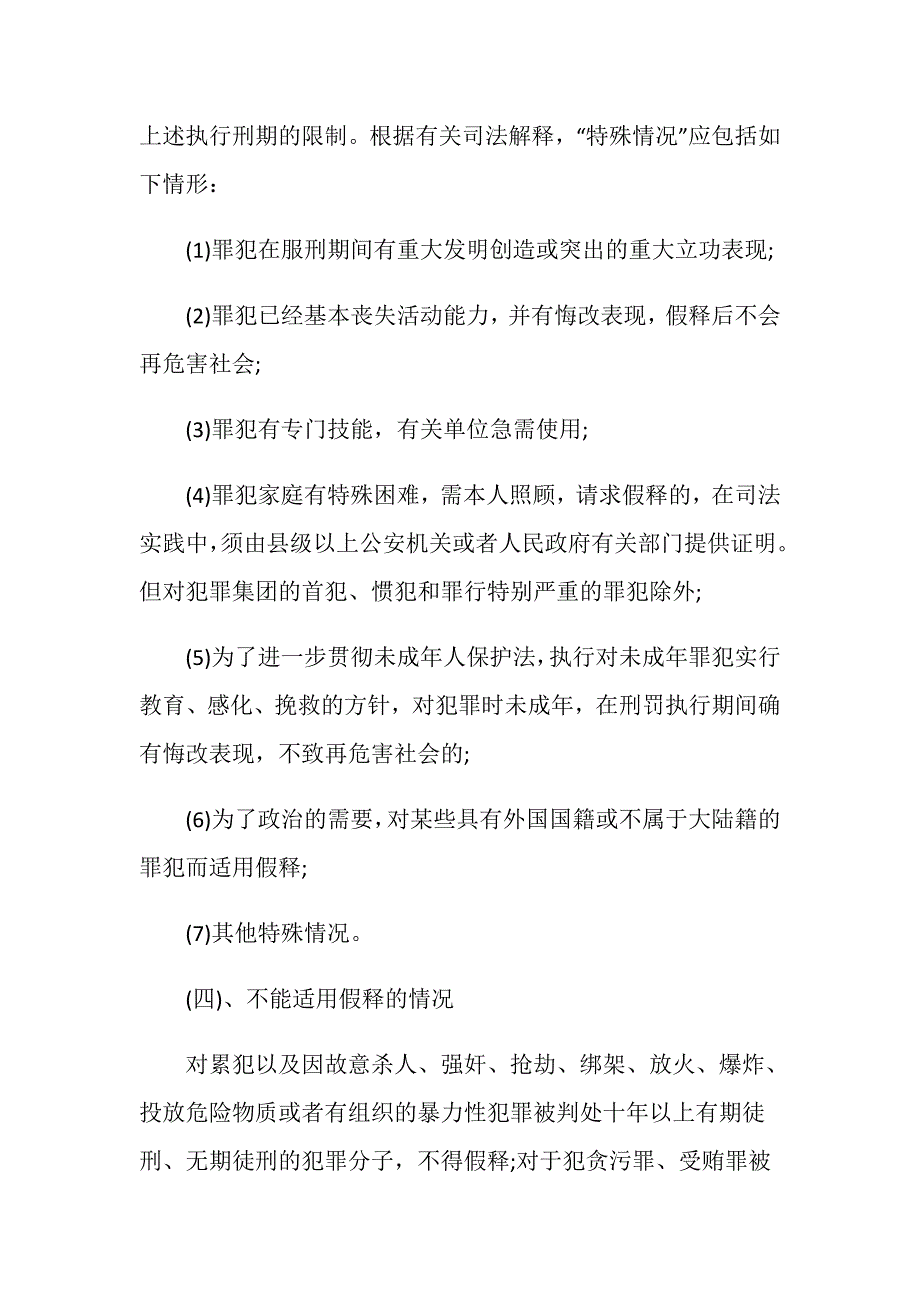 上述执行刑期的限制。根据有关司法解释，“特殊情况”应包括如下情形：

(1)罪犯在服刑期间有重大发明创造或突出的重大立功表现;

(2)罪犯已经基本丧失活动能力，并有悔改表现，假释后不会再危害社会;

(3)罪犯有专门技能，有关单位急需使用;

(4)罪犯家庭有特殊困难，需本人照顾，请求假释的，在司法实践中，须由县级以上公安机关或者人民政府有关部门提供证明。但对犯罪集团的首犯、惯犯和罪行特别严重的罪犯除外;

(5)为了进一步贯彻未成年人保护法，执行对未成年罪犯实行教育、感化、挽救的方针，对犯罪时未成年，在刑罚执行期间确有悔改表现，不致再危害社会的;

(6)为了政治的需要，对某些具有外国国籍或不属于大陆籍的罪犯而适用假释;

(7)其他特殊情况。

(四)、不能适用假释的情况

对累犯以及因故意杀人、强奸、抢劫、绑架、放火、爆炸、投放危险物质或者有组织的暴力性犯罪被判处十年以上有期徒刑、无期徒刑的犯罪分子，不得假释;对于犯贪污罪、受贿罪被